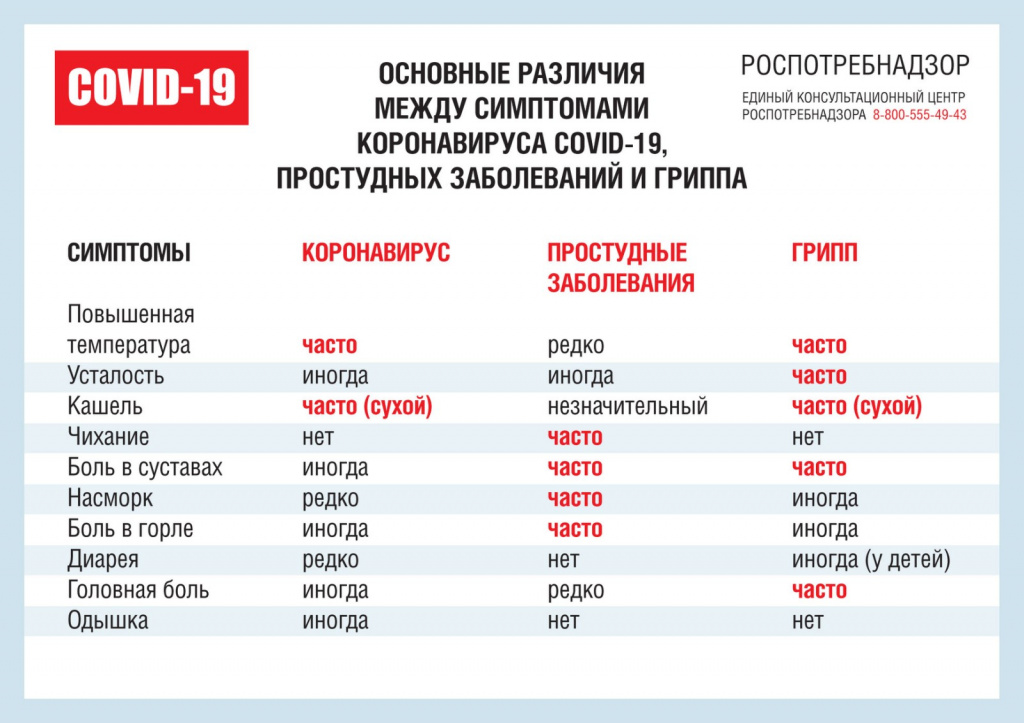 COVID-19

ОСНОВНЫЕ РАЗЛИЧИЯ
МЕЖДУ СИМПТОМАМИ
КОРОНАВИРУСА COVID-19,
ПРОСТУДНЫХ ЗАБОЛЕВАНИЙ И ГРИППА

РОСПОТРЕБНАДЗОР
ЕДИНЫЙ КОНСУЛЬТАЦИОННЫЙ ЦЕНТР
РОСПОТРЕБНАДЗОРА 8-800-555-49-43

| СИМПТОМЫ | КОРОНАВИРУС | ПРОСТУДНЫЕ ЗАБОЛЕВАНИЯ | ГРИПП |
|---|---|---|---|
| Повышенная температура | часто | редко | часто |
| Усталость | иногда | иногда | часто |
| Кашель | часто (сухой) | незначительный | часто (сухой) |
| Чихание | нет | часто | нет |
| Боль в суставах | иногда | часто | часто |
| Насморк | редко | часто | иногда |
| Боль в горле | иногда | часто | иногда |
| Диарея | редко | нет | иногда (у детей) |
| Головная боль | иногда | редко | часто |
| Одышка | иногда | нет | нет |